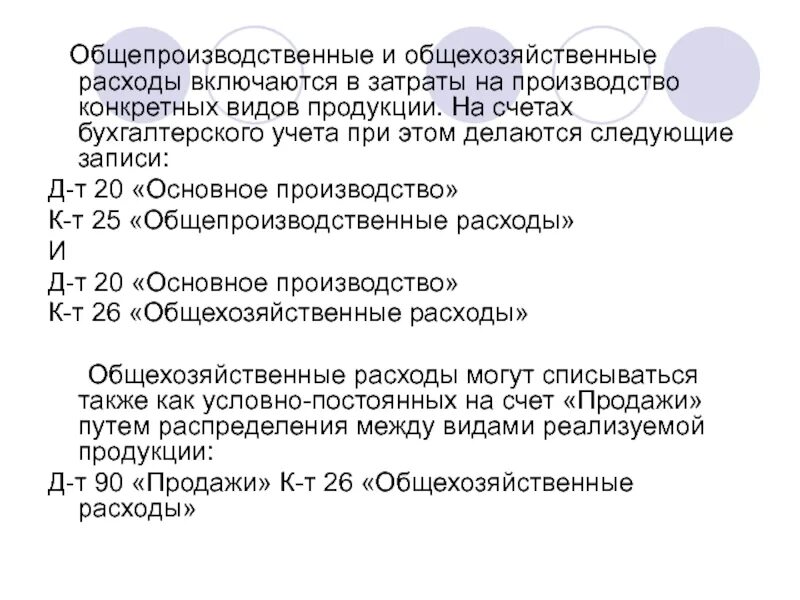 Общепроизводственные и общехозяйственные расходы включаются в затраты на производство конкретных видов продукции. На счетах бухгалтерского учета при этом делаются следующие записи:

Д-т 20 «Основное производство»
К-т 25 «Общепроизводственные расходы»
И
Д-т 20 «Основное производство»
К-т 26 «Общехозяйственные расходы»

Общехозяйственные расходы могут списываться также как условно-постоянных на счет «Продажи» путем распределения между видами реализуемой продукции:

Д-т 90 «Продажи» К-т 26 «Общехозяйственные расходы»